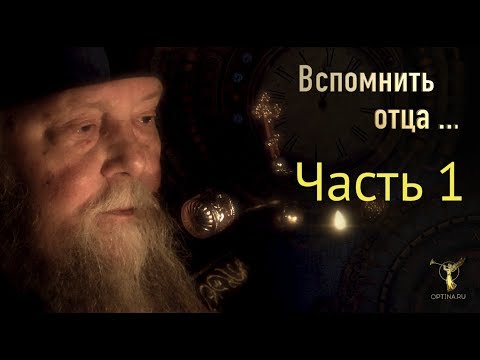 Вспомнить отца ...

Часть 1

OPTINA.RU